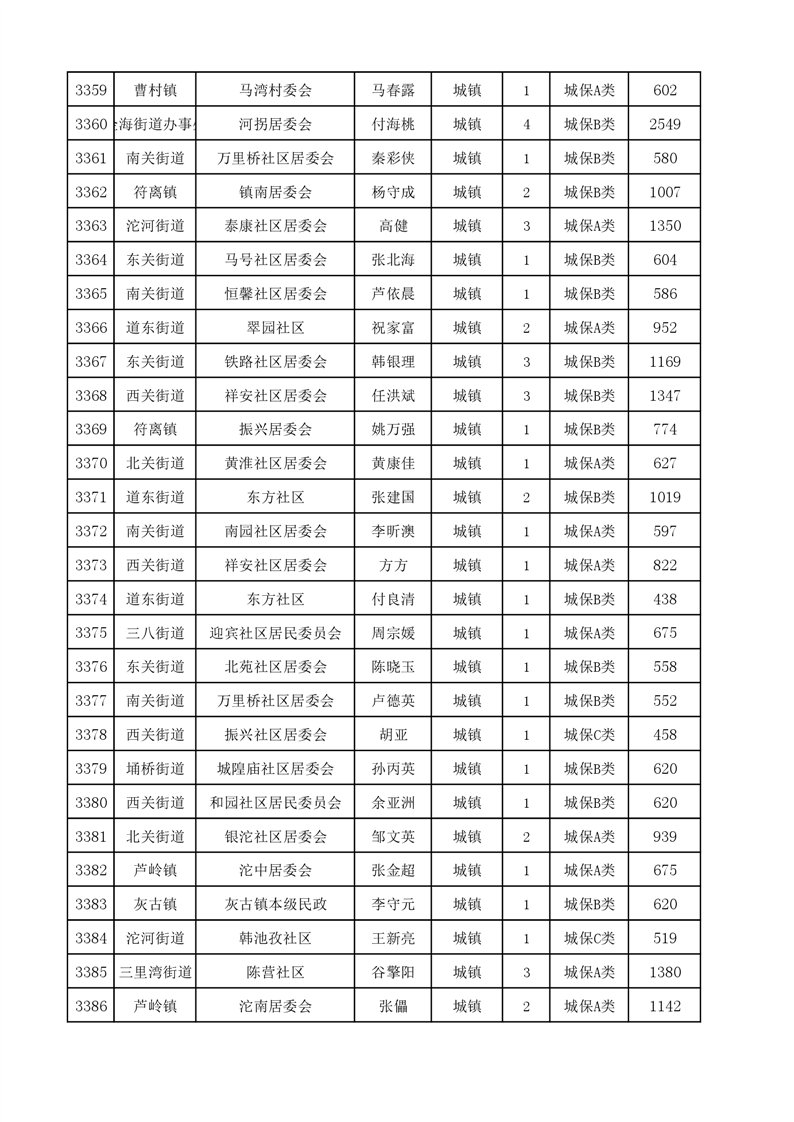 | 3359 | 曹村镇 | 马湾村委会 | 马春露 | 城镇 | 1 | 城保A类 | 602 |
|---|---|---|---|---|---|---|---|
| 3360 | 海街道办事 | 河拐居委会 | 付海桃 | 城镇 | 4 | 城保B类 | 2549 |
| 3361 | 南关街道 | 万里桥社区居委会 | 秦彩侠 | 城镇 | 1 | 城保B类 | 580 |
| 3362 | 符离镇 | 镇南居委会 | 杨守成 | 城镇 | 2 | 城保B类 | 1007 |
| 3363 | 沱河街道 | 泰康社区居委会 | 高健 | 城镇 | 3 | 城保A类 | 1350 |
| 3364 | 东关街道 | 马号社区居委会 | 张北海 | 城镇 | 1 | 城保B类 | 604 |
| 3365 | 南关街道 | 恒馨社区居委会 | 芦依晨 | 城镇 | 1 | 城保B类 | 586 |
| 3366 | 道东街道 | 翠园社区 | 祝家富 | 城镇 | 2 | 城保A类 | 952 |
| 3367 | 东关街道 | 铁路社区居委会 | 韩银理 | 城镇 | 3 | 城保B类 | 1169 |
| 3368 | 西关街道 | 祥安社区居委会 | 任洪斌 | 城镇 | 3 | 城保B类 | 1347 |
| 3369 | 符离镇 | 振兴居委会 | 姚万强 | 城镇 | 1 | 城保B类 | 774 |
| 3370 | 北关街道 | 黄淮社区居委会 | 黄康佳 | 城镇 | 1 | 城保A类 | 627 |
| 3371 | 道东街道 | 东方社区 | 张建国 | 城镇 | 2 | 城保B类 | 1019 |
| 3372 | 南关街道 | 南园社区居委会 | 李昕澳 | 城镇 | 1 | 城保A类 | 597 |
| 3373 | 西关街道 | 祥安社区居委会 | 方方 | 城镇 | 1 | 城保A类 | 822 |
| 3374 | 道东街道 | 东方社区 | 付良清 | 城镇 | 1 | 城保B类 | 438 |
| 3375 | 三八街道 | 迎宾社区居民委员会 | 周宗媛 | 城镇 | 1 | 城保A类 | 675 |
| 3376 | 东关街道 | 北苑社区居委会 | 陈晓玉 | 城镇 | 1 | 城保B类 | 558 |
| 3377 | 南关街道 | 万里桥社区居委会 | 卢德英 | 城镇 | 1 | 城保B类 | 552 |
| 3378 | 西关街道 | 振兴社区居委会 | 胡亚 | 城镇 | 1 | 城保C类 | 458 |
| 3379 | 埇桥街道 | 城隍庙社区居委会 | 孙丙英 | 城镇 | 1 | 城保B类 | 620 |
| 3380 | 西关街道 | 和园社区居民委员会 | 余亚洲 | 城镇 | 1 | 城保B类 | 620 |
| 3381 | 北关街道 | 银沱社区居委会 | 邹文英 | 城镇 | 2 | 城保A类 | 939 |
| 3382 | 芦岭镇 | 沱中居委会 | 张金超 | 城镇 | 1 | 城保A类 | 675 |
| 3383 | 灰古镇 | 灰古镇本级民政 | 李守元 | 城镇 | 1 | 城保B类 | 620 |
| 3384 | 沱河街道 | 韩池孜社区 | 王新亮 | 城镇 | 1 | 城保C类 | 519 |
| 3385 | 三里湾街道 | 陈营社区 | 谷擎阳 | 城镇 | 3 | 城保A类 | 1380 |
| 3386 | 芦岭镇 | 沱南居委会 | 张儡 | 城镇 | 2 | 城保A类 | 1142 |